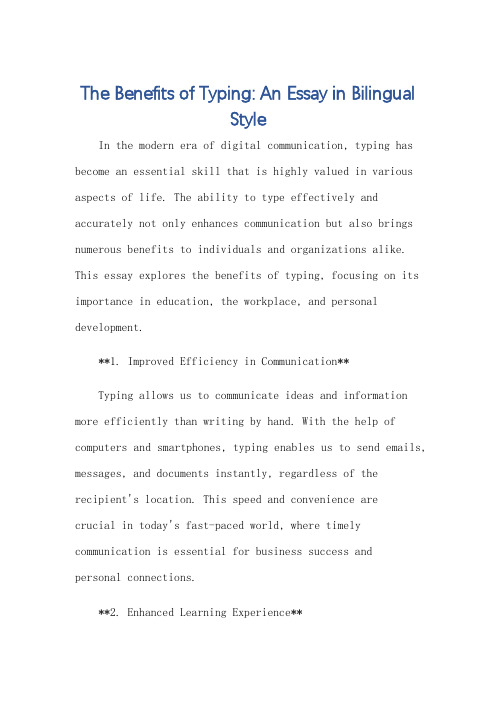 The Benefits of Typing: An Essay in Bilingual Style

In the modern era of digital communication, typing has become an essential skill that is highly valued in various aspects of life. The ability to type effectively and accurately not only enhances communication but also brings numerous benefits to individuals and organizations alike. This essay explores the benefits of typing, focusing on its importance in education, the workplace, and personal development.

**1. Improved Efficiency in Communication**

Typing allows us to communicate ideas and information more efficiently than writing by hand. With the help of computers and smartphones, typing enables us to send emails, messages, and documents instantly, regardless of the recipient's location. This speed and convenience are crucial in today's fast-paced world, where timely communication is essential for business success and personal connections.

**2. Enhanced Learning Experience**